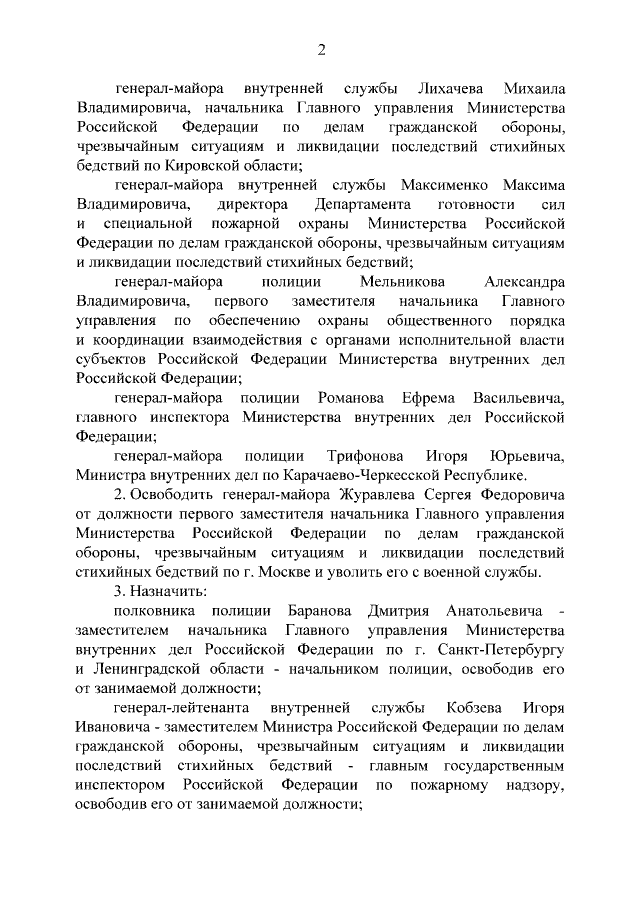 2

генерал-майора внутренней службы Лихачева Михаила Владимировича, начальника Главного управления Министерства Российской Федерации по делам гражданской обороны, чрезвычайным ситуациям и ликвидации последствий стихийных бедствий по Кировской области;

генерал-майора внутренней службы Максименко Максима Владимировича, директора Департамента готовности сил и специальной пожарной охраны Министерства Российской Федерации по делам гражданской обороны, чрезвычайным ситуациям и ликвидации последствий стихийных бедствий;

генерал-майора полиции Мельникова Александра Владимировича, первого заместителя начальника Главного управления по обеспечению охраны общественного порядка и координации взаимодействия с органами исполнительной власти субъектов Российской Федерации Министерства внутренних дел Российской Федерации;

генерал-майора полиции Романова Ефрема Васильевича, главного инспектора Министерства внутренних дел Российской Федерации;

генерал-майора полиции Трифонова Игоря Юрьевича, Министра внутренних дел по Карачаево-Черкесской Республике.

2. Освободить генерал-майора Журавлева Сергея Федоровича от должности первого заместителя начальника Главного управления Министерства Российской Федерации по делам гражданской обороны, чрезвычайным ситуациям и ликвидации последствий стихийных бедствий по г. Москве и уволить его с военной службы.

3. Назначить:

полковника полиции Баранова Дмитрия Анатольевича - заместителем начальника Главного управления Министерства внутренних дел Российской Федерации по г. Санкт-Петербургу и Ленинградской области - начальником полиции, освободив его от занимаемой должности;

генерал-лейтенанта внутренней службы Кобзева Игоря Ивановича - заместителем Министра Российской Федерации по делам гражданской обороны, чрезвычайным ситуациям и ликвидации последствий стихийных бедствий - главным государственным инспектором Российской Федерации по пожарному надзору, освободив его от занимаемой должности;